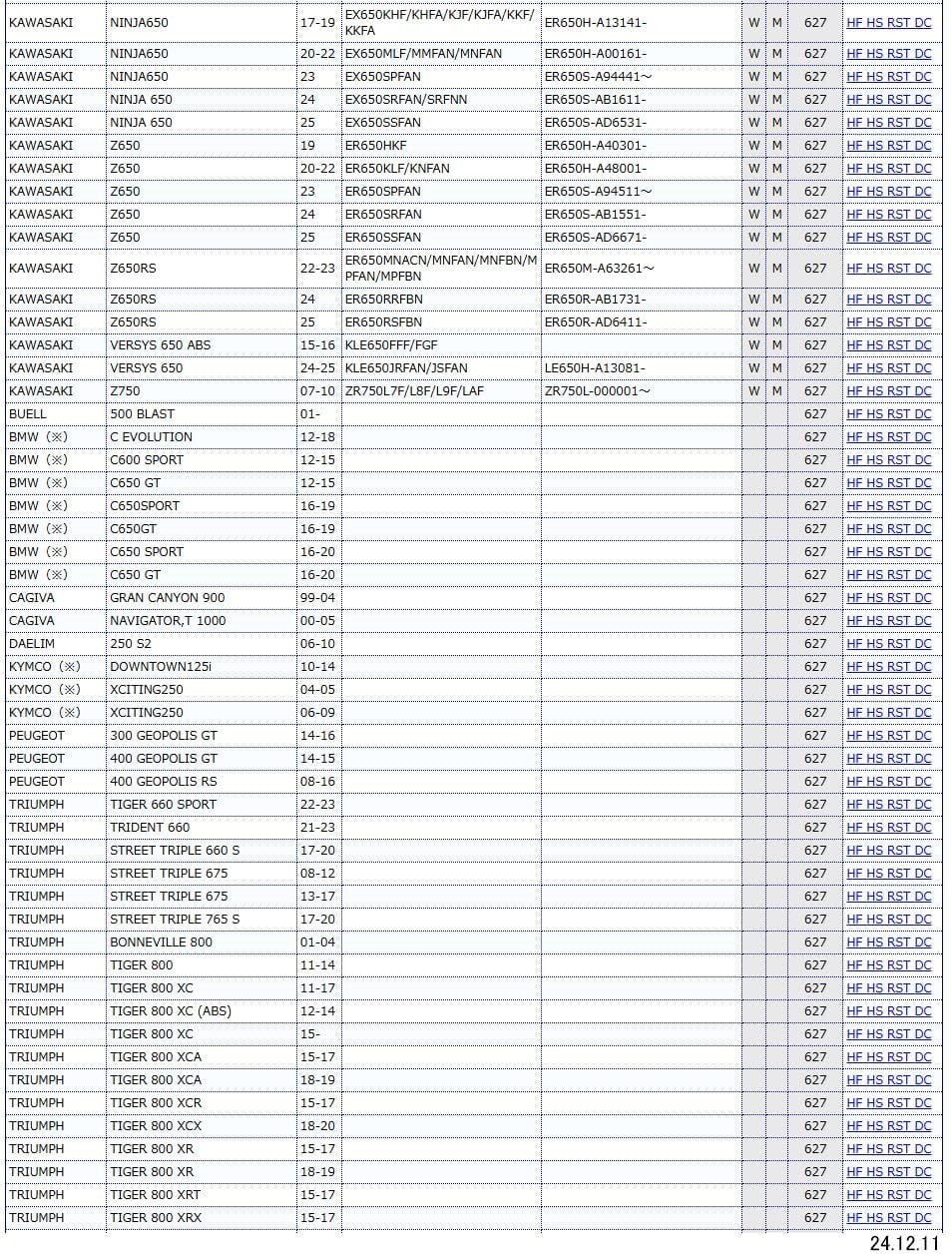 | | | | | | | | | |
|---|---|---|---|---|---|---|---|---|
| KAWASAKI | NINJA650 | 17-19 | EX650KHF/KHFA/KJF/KJFA/KKF/KKFA | ER650H-A13141- | W | M | 627 | HF HS RST DC |
| KAWASAKI | NINJA650 | 20-22 | EX650MLF/MMFAN/MNFAN | ER650H-A00161- | W | M | 627 | HF HS RST DC |
| KAWASAKI | NINJA650 | 23 | EX650SPFAN | ER650S-A94441～ | W | M | 627 | HF HS RST DC |
| KAWASAKI | NINJA 650 | 24 | EX650SRFAN/SRFNN | ER650S-AB1611- | W | M | 627 | HF HS RST DC |
| KAWASAKI | NINJA 650 | 25 | EX650SSFAN | ER650S-AD6531- | W | M | 627 | HF HS RST DC |
| KAWASAKI | Z650 | 19 | ER650HKF | ER650H-A40301- | W | M | 627 | HF HS RST DC |
| KAWASAKI | Z650 | 20-22 | ER650KLF/KNFAN | ER650H-A48001- | W | M | 627 | HF HS RST DC |
| KAWASAKI | Z650 | 23 | ER650SPFAN | ER650S-A94511～ | W | M | 627 | HF HS RST DC |
| KAWASAKI | Z650 | 24 | ER650SRFAN | ER650S-AB1551- | W | M | 627 | HF HS RST DC |
| KAWASAKI | Z650 | 25 | ER650SSFAN | ER650S-AD6671- | W | M | 627 | HF HS RST DC |
| KAWASAKI | Z650RS | 22-23 | ER650MNACN/MNFAN/MNFBN/MPFAN/MPFBN | ER650M-A63261～ | W | M | 627 | HF HS RST DC |
| KAWASAKI | Z650RS | 24 | ER650RRFBN | ER650R-AB1731- | W | M | 627 | HF HS RST DC |
| KAWASAKI | Z650RS | 25 | ER650RSFBN | ER650R-AD6411- | W | M | 627 | HF HS RST DC |
| KAWASAKI | VERSYS 650 ABS | 15-16 | KLE650FFF/FGF | | W | M | 627 | HF HS RST DC |
| KAWASAKI | VERSYS 650 | 24-25 | KLE650JRFAN/JSFAN | LE650H-A13081- | W | M | 627 | HF HS RST DC |
| KAWASAKI | Z750 | 07-10 | ZR750L7F/L8F/L9F/LAF | ZR750L-000001～ | W | M | 627 | HF HS RST DC |
| BUELL | 500 BLAST | 01- | | | | | 627 | HF HS RST DC |
| BMW（※） | C EVOLUTION | 12-18 | | | | | 627 | HF HS RST DC |
| BMW（※） | C600 SPORT | 12-15 | | | | | 627 | HF HS RST DC |
| BMW（※） | C650 GT | 12-15 | | | | | 627 | HF HS RST DC |
| BMW（※） | C650SPORT | 16-19 | | | | | 627 | HF HS RST DC |
| BMW（※） | C650GT | 16-19 | | | | | 627 | HF HS RST DC |
| BMW（※） | C650 SPORT | 16-20 | | | | | 627 | HF HS RST DC |
| BMW（※） | C650 GT | 16-20 | | | | | 627 | HF HS RST DC |
| CAGIVA | GRAN CANYON 900 | 99-04 | | | | | 627 | HF HS RST DC |
| CAGIVA | NAVIGATOR,T 1000 | 00-05 | | | | | 627 | HF HS RST DC |
| DAELIM | 250 S2 | 06-10 | | | | | 627 | HF HS RST DC |
| KYMCO（※） | DOWNTOWN125i | 10-14 | | | | | 627 | HF HS RST DC |
| KYMCO（※） | XCITING250 | 04-05 | | | | | 627 | HF HS RST DC |
| KYMCO（※） | XCITING250 | 06-09 | | | | | 627 | HF HS RST DC |
| PEUGEOT | 300 GEOPOLIS GT | 14-16 | | | | | 627 | HF HS RST DC |
| PEUGEOT | 400 GEOPOLIS GT | 14-15 | | | | | 627 | HF HS RST DC |
| PEUGEOT | 400 GEOPOLIS RS | 08-16 | | | | | 627 | HF HS RST DC |
| TRIUMPH | TIGER 660 SPORT | 22-23 | | | | | 627 | HF HS RST DC |
| TRIUMPH | TRIDENT 660 | 21-23 | | | | | 627 | HF HS RST DC |
| TRIUMPH | STREET TRIPLE 660 S | 17-20 | | | | | 627 | HF HS RST DC |
| TRIUMPH | STREET TRIPLE 675 | 08-12 | | | | | 627 | HF HS RST DC |
| TRIUMPH | STREET TRIPLE 675 | 13-17 | | | | | 627 | HF HS RST DC |
| TRIUMPH | STREET TRIPLE 765 S | 17-20 | | | | | 627 | HF HS RST DC |
| TRIUMPH | BONNEVILLE 800 | 01-04 | | | | | 627 | HF HS RST DC |
| TRIUMPH | TIGER 800 | 11-14 | | | | | 627 | HF HS RST DC |
| TRIUMPH | TIGER 800 XC | 11-17 | | | | | 627 | HF HS RST DC |
| TRIUMPH | TIGER 800 XC (ABS) | 12-14 | | | | | 627 | HF HS RST DC |
| TRIUMPH | TIGER 800 XC | 15- | | | | | 627 | HF HS RST DC |
| TRIUMPH | TIGER 800 XCA | 15-17 | | | | | 627 | HF HS RST DC |
| TRIUMPH | TIGER 800 XCA | 18-19 | | | | | 627 | HF HS RST DC |
| TRIUMPH | TIGER 800 XCR | 15-17 | | | | | 627 | HF HS RST DC |
| TRIUMPH | TIGER 800 XCX | 18-20 | | | | | 627 | HF HS RST DC |
| TRIUMPH | TIGER 800 XR | 15-17 | | | | | 627 | HF HS RST DC |
| TRIUMPH | TIGER 800 XR | 18-19 | | | | | 627 | HF HS RST DC |
| TRIUMPH | TIGER 800 XRT | 15-17 | | | | | 627 | HF HS RST DC |
| TRIUMPH | TIGER 800 XRX | 15-17 | | | | | 627 | HF HS RST DC |

24.12.11